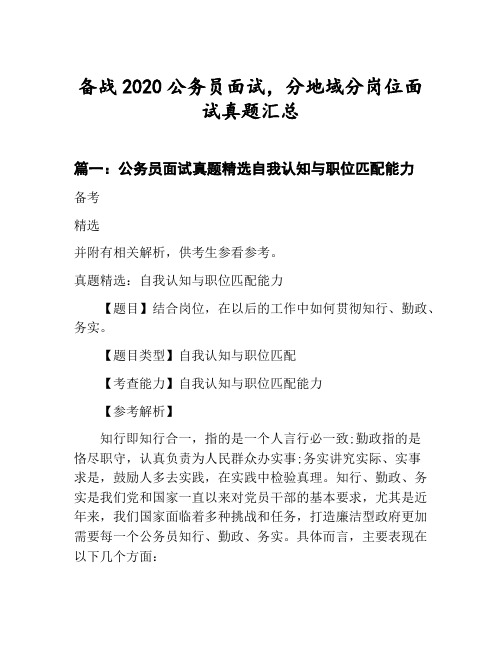 备战2020公务员面试，分地域分岗位面试真题汇总

篇一：公务员面试真题精选自我认知与职位匹配能力

备考

精选

并附有相关解析，供考生参看参考。

真题精选：自我认知与职位匹配能力

【题目】结合岗位，在以后的工作中如何贯彻知行、勤政、务实。

【题目类型】自我认知与职位匹配

【考查能力】自我认知与职位匹配能力

【参考解析】

知行即知行合一，指的是一个人言行必一致;勤政指的是恪尽职守，认真负责为人民群众办实事;务实讲究实际、实事求是，鼓励人多去实践，在实践中检验真理。知行、勤政、务实是我们党和国家一直以来对党员干部的基本要求，尤其是近年来，我们国家面临着多种挑战和任务，打造廉洁型政府更加需要每一个公务员知行、勤政、务实。具体而言，主要表现在以下几个方面：